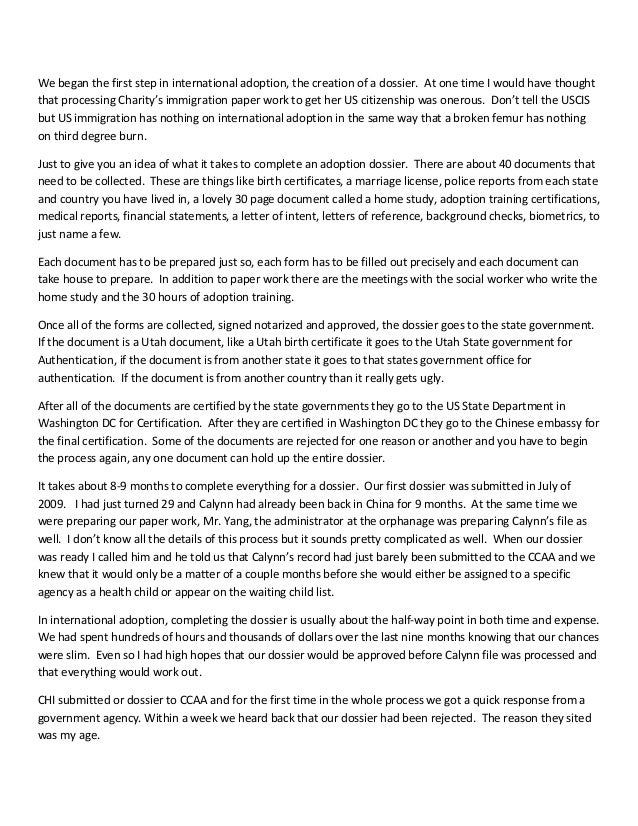 We began the first step in international adoption, the creation of a dossier. At one time I would have thought that processing Charity's immigration paper work to get her US citizenship was onerous. Don't tell the USCIS but US immigration has nothing on international adoption in the same way that a broken femur has nothing on third degree burn.

Just to give you an idea of what it takes to complete an adoption dossier. There are about 40 documents that need to be collected. These are things like birth certificates, a marriage license, police reports from each state and country you have lived in, a lovely 30 page document called a home study, adoption training certifications, medical reports, financial statements, a letter of intent, letters of reference, background checks, biometrics, to just name a few.

Each document has to be prepared just so, each form has to be filled out precisely and each document can take house to prepare. In addition to paper work there are the meetings with the social worker who write the home study and the 30 hours of adoption training.

Once all of the forms are collected, signed notarized and approved, the dossier goes to the state government. If the document is a Utah document, like a Utah birth certificate it goes to the Utah State government for Authentication, if the document is from another state it goes to that states government office for authentication. If the document is from another country than it really gets ugly.

After all of the documents are certified by the state governments they go to the US State Department in Washington DC for Certification. After they are certified in Washington DC they go to the Chinese embassy for the final certification. Some of the documents are rejected for one reason or another and you have to begin the process again, any one document can hold up the entire dossier.

It takes about 8-9 months to complete everything for a dossier. Our first dossier was submitted in July of 2009. I had just turned 29 and Calynn had already been back in China for 9 months. At the same time we were preparing our paper work, Mr. Yang, the administrator at the orphanage was preparing Calynn's file as well. I don't know all the details of this process but it sounds pretty complicated as well. When our dossier was ready I called him and he told us that Calynn's record had just barely been submitted to the CCAA and we knew that it would only be a matter of a couple months before she would either be assigned to a specific agency as a health child or appear on the waiting child list.

In international adoption, completing the dossier is usually about the half-way point in both time and expense. We had spent hundreds of hours and thousands of dollars over the last nine months knowing that our chances were slim. Even so I had high hopes that our dossier would be approved before Calynn file was processed and that everything would work out.

CHI submitted or dossier to CCAA and for the first time in the whole process we got a quick response from a government agency. Within a week we heard back that our dossier had been rejected. The reason they sited was my age.